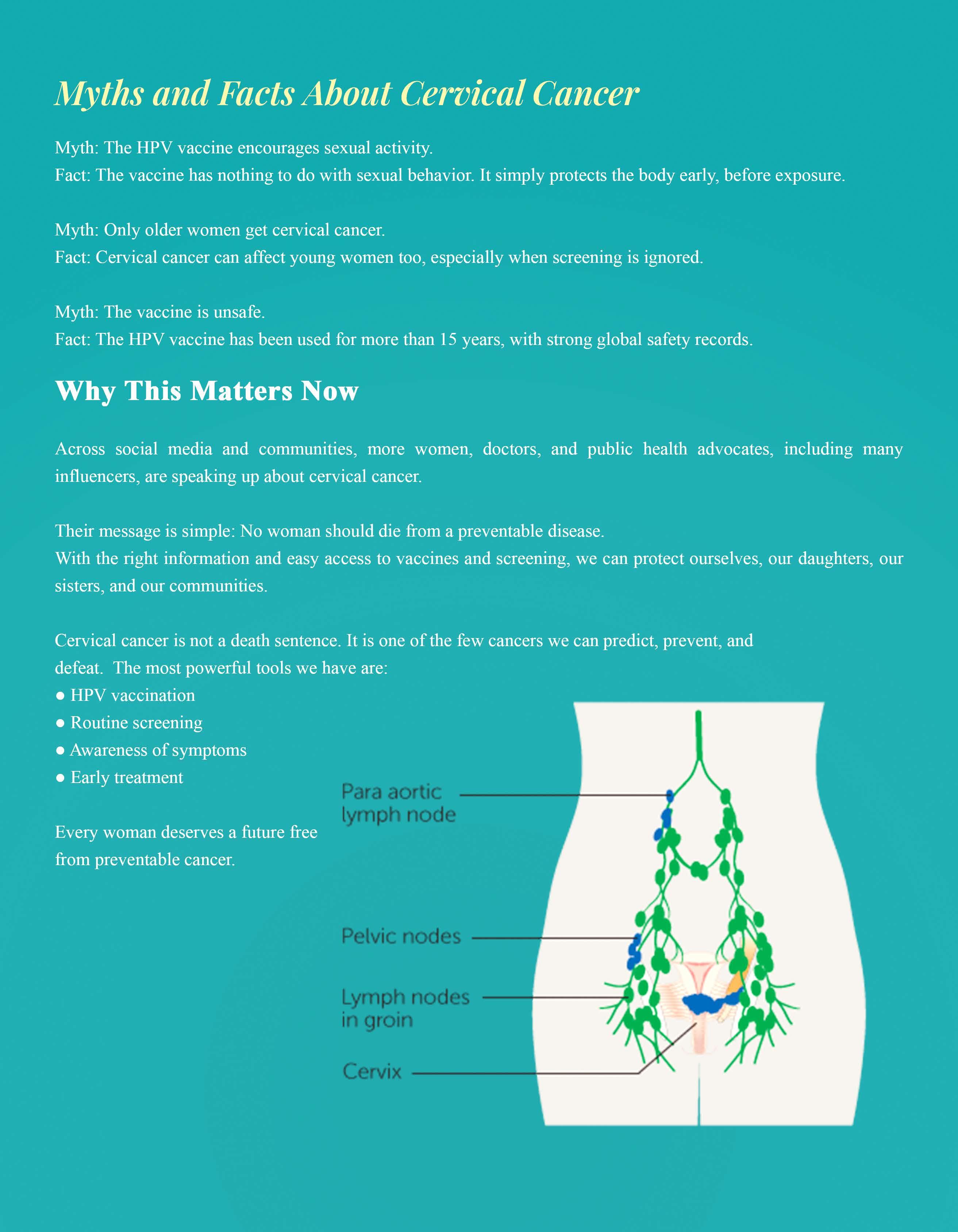 Myths and Facts About Cervical Cancer

Myth: The HPV vaccine encourages sexual activity.
Fact: The vaccine has nothing to do with sexual behavior. It simply protects the body early, before exposure.

Myth: Only older women get cervical cancer.
Fact: Cervical cancer can affect young women too, especially when screening is ignored.

Myth: The vaccine is unsafe.
Fact: The HPV vaccine has been used for more than 15 years, with strong global safety records.

Why This Matters Now

Across social media and communities, more women, doctors, and public health advocates, including many influencers, are speaking up about cervical cancer.

Their message is simple: No woman should die from a preventable disease.
With the right information and easy access to vaccines and screening, we can protect ourselves, our daughters, our sisters, and our communities.

Cervical cancer is not a death sentence. It is one of the few cancers we can predict, prevent, and defeat. The most powerful tools we have are:
● HPV vaccination
● Routine screening
● Awareness of symptoms
● Early treatment

Every woman deserves a future free from preventable cancer.

Para aortic lymph node

Pelvic nodes

Lymph nodes in groin

Cervix